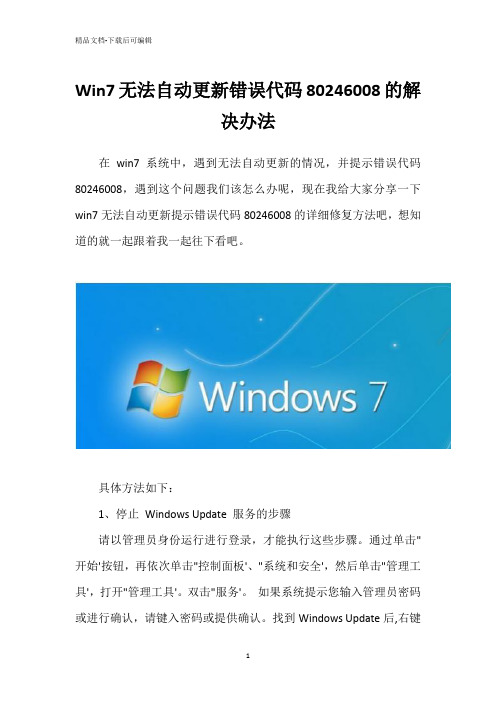 精品文档-下载后可编辑

Win7 无法自动更新错误代码 80246008 的解决办法

在 win7 系统中，遇到无法自动更新的情况，并提示错误代码 80246008，遇到这个问题我们该怎么办呢，现在我给大家分享一下 win7 无法自动更新提示错误代码 80246008 的详细修复方法吧，想知道的就一起跟着我一起往下看吧。

Windows 7

具体方法如下：

1、停止 Windows Update 服务的步骤

请以管理员身份运行进行登录，才能执行这些步骤。通过单击"开始'按钮，再依次单击"控制面板'、"系统和安全'，然后单击"管理工具'，打开"管理工具'。双击"服务'。 如果系统提示您输入管理员密码或进行确认，请键入密码或提供确认。找到 Windows Update 后,右键

1